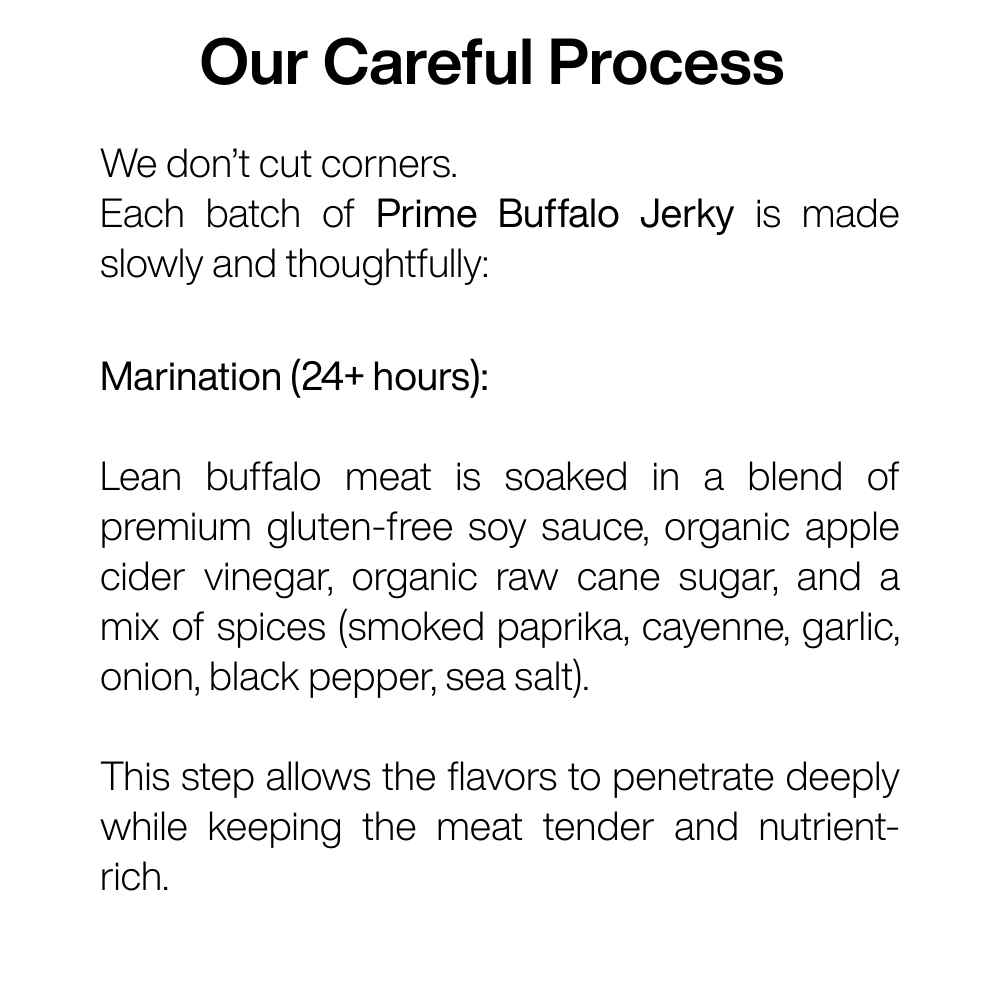 Our Careful Process

We don't cut corners.
Each batch of Prime Buffalo Jerky is made slowly and thoughtfully:

Marination (24+ hours):

Lean buffalo meat is soaked in a blend of premium gluten-free soy sauce, organic apple cider vinegar, organic raw cane sugar, and a mix of spices (smoked paprika, cayenne, garlic, onion, black pepper, sea salt).

This step allows the flavors to penetrate deeply while keeping the meat tender and nutrient-rich.